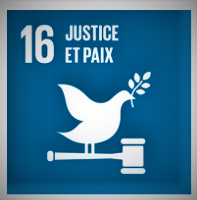 16 JUSTICE ET PAIX